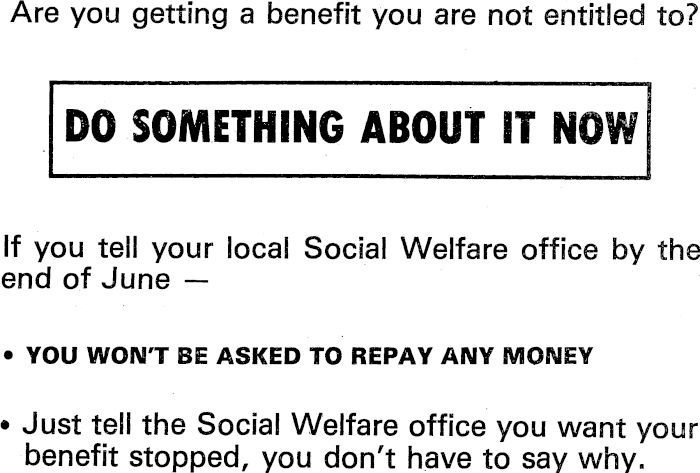 Are you getting a benefit you are not entitled to?

DO SOMETHING ABOUT IT NOW

If you tell your local Social Welfare office by the end of June —

• YOU WON'T BE ASKED TO REPAY ANY MONEY

• Just tell the Social Welfare office you want your benefit stopped, you don't have to say why.